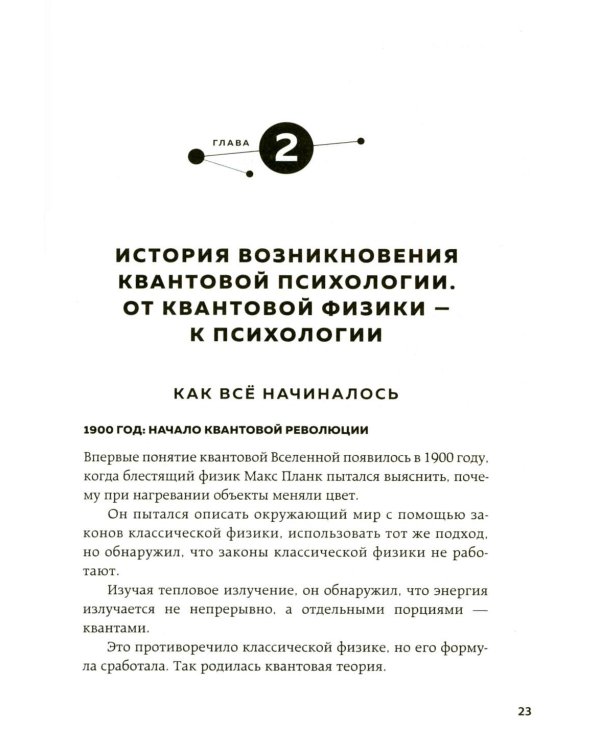 ГЛАВА 2

ИСТОРИЯ ВОЗНИКНОВЕНИЯ КВАНТОВОЙ ПСИХОЛОГИИ. ОТ КВАНТОВОЙ ФИЗИКИ — К ПСИХОЛОГИИ

КАК ВСЁ НАЧИНАЛОСЬ

1900 ГОД: НАЧАЛО КВАНТОВОЙ РЕВОЛЮЦИИ

Впервые понятие квантовой Вселенной появилось в 1900 году, когда блестящий физик Макс Планк пытался выяснить, почему при нагревании объекты меняли цвет.

Он пытался описать окружающий мир с помощью законов классической физики, использовать тот же подход, но обнаружил, что законы классической физики не работают.

Изучая тепловое излучение, он обнаружил, что энергия излучается не непрерывно, а отдельными порциями — квантами.

Это противоречило классической физике, но его формула сработала. Так родилась квантовая теория.

23